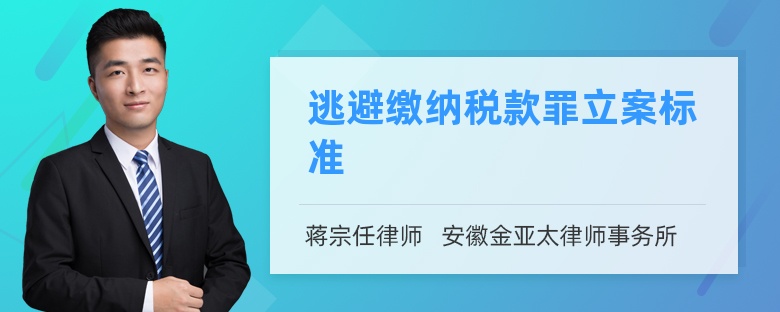 逃避缴纳税款罪立案标准

蒋宗任律师　安徽金亚太律师事务所